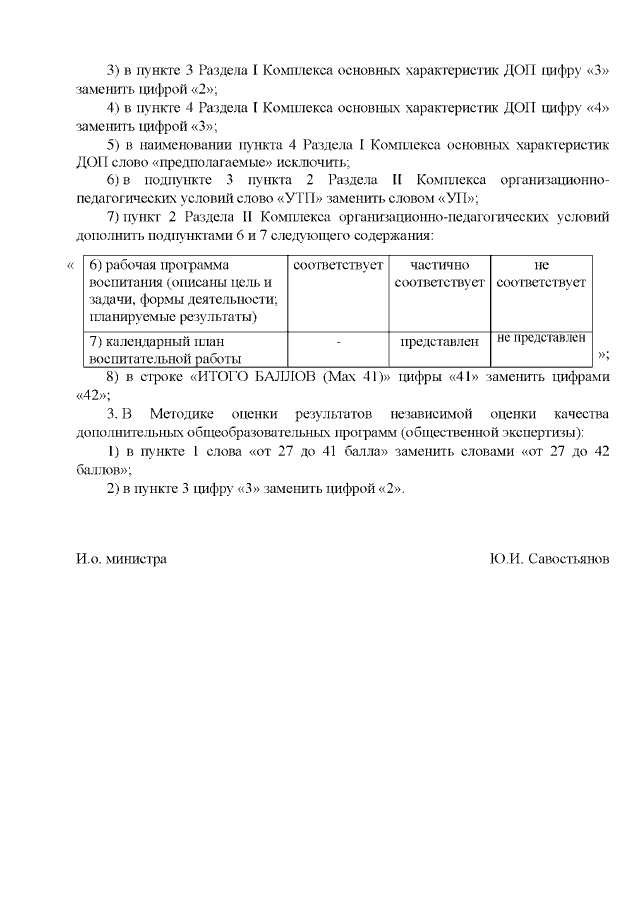 3) в пункте 3 Раздела I Комплекса основных характеристик ДОП цифру «3» заменить цифрой «2»;

4) в пункте 4 Раздела I Комплекса основных характеристик ДОП цифру «4» заменить цифрой «3»;

5) в наименовании пункта 4 Раздела I Комплекса основных характеристик ДОП слово «предполагаемые» исключить;

6) в подпункте 3 пункта 2 Раздела II Комплекса организационно-педагогических условий слово «УТП» заменить словом «УП»;

7) пункт 2 Раздела II Комплекса организационно-педагогических условий дополнить подпунктами 6 и 7 следующего содержания:

«

| 6) рабочая программа воспитания (описаны цель и задачи, формы деятельности; планируемые результаты) | соответствует | частично соответствует | не соответствует |
|---|---|---|---|
| 7) календарный план воспитательной работы | - | представлен | не представлен |

»;

8) в строке «ИТОГО БАЛЛОВ (Max 41)» цифры «41» заменить цифрами «42»;

3. В Методике оценки результатов независимой оценки качества дополнительных общеобразовательных программ (общественной экспертизы):

1) в пункте 1 слова «от 27 до 41 балла» заменить словами «от 27 до 42 баллов»;

2) в пункте 3 цифру «3» заменить цифрой «2».

И.о. министра Ю.И. Савостьянов